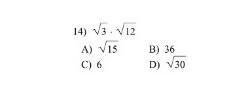 14) $\sqrt{3} \cdot \sqrt{12}$

A) $\sqrt{15}$
B) 36
C) 6
D) $\sqrt{30}$